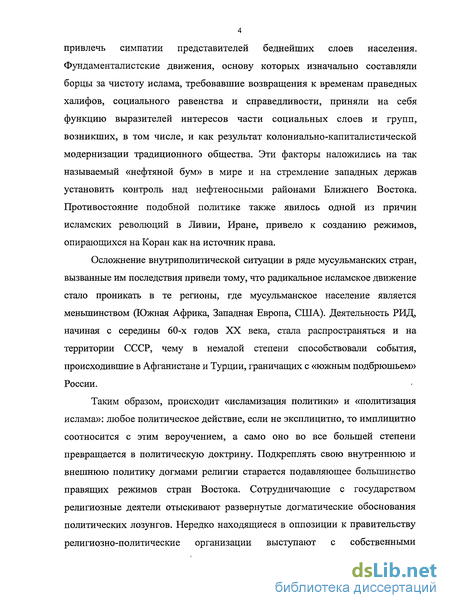 4

привлечь симпатии представителей беднейших слоев населения. Фундаменталистские движения, основу которых изначально составляли борцы за чистоту ислама, требовавшие возвращения к временам праведных халифов, социального равенства и справедливости, приняли на себя функцию выразителей интересов части социальных слоев и групп, возникших, в том числе, и как результат колониально-капиталистической модернизации традиционного общества. Эти факторы наложились на так называемый «нефтяной бум» в мире и на стремление западных держав установить контроль над нефтеносными районами Ближнего Востока. Противостояние подобной политике также явилось одной из причин исламских революций в Ливии, Иране, привело к созданию режимов, опирающихся на Коран как на источник права.

Осложнение внутриполитической ситуации в ряде мусульманских стран, вызванные им последствия привели тому, что радикальное исламское движение стало проникать в те регионы, где мусульманское население является меньшинством (Южная Африка, Западная Европа, США). Деятельность РИД, начиная с середины 60-х годов XX века, стала распространяться и на территории СССР, чему в немалой степени способствовали события, происходившие в Афганистане и Турции, граничащих с «южным подбрюшьем» России.

Таким образом, происходит «исламизация политики» и «политизация ислама»: любое политическое действие, если не эксплицитно, то имплицитно соотносится с этим вероучением, а само оно во все большей степени превращается в политическую доктрину. Подкреплять свою внутреннюю и внешнюю политику догмами религии старается подавляющее большинство правящих режимов стран Востока. Сотрудничающие с государством религиозные деятели отыскивают развернутые догматические обоснования политических лозунгов. Нередко находящиеся в оппозиции к правительству религиозно-политические организации выступают с собственными

dsLib.net
библиотека диссертаций